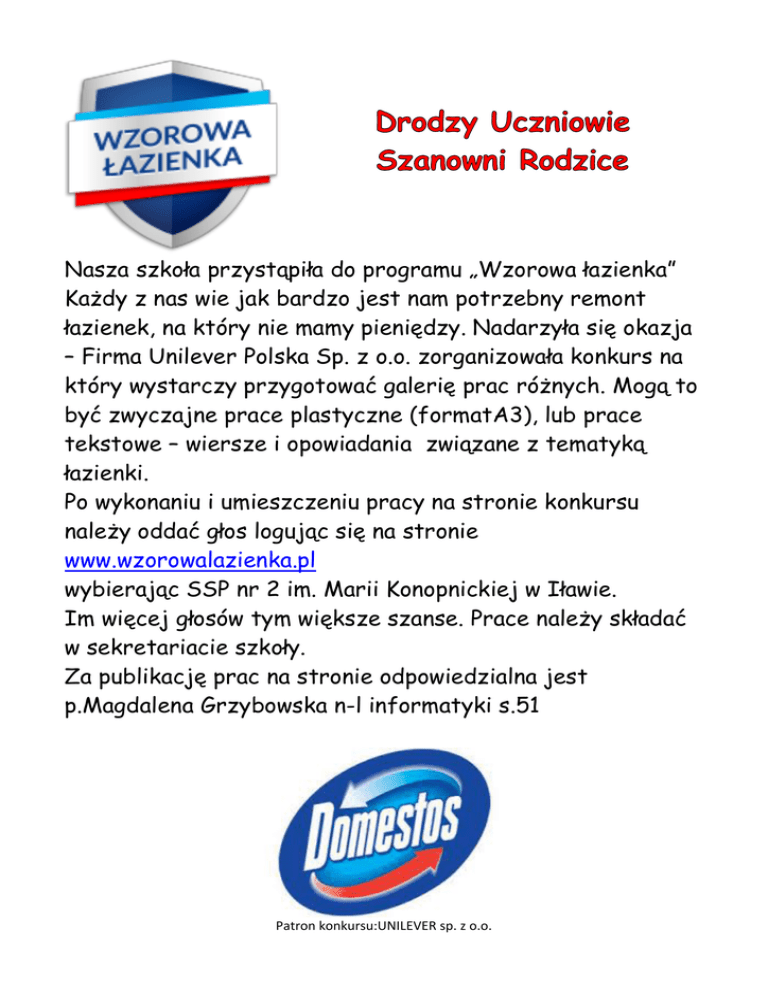 WZOROWA ŁAZIENKA

Drodzy Uczniowie
Szanowni Rodzice

Nasza szkoła przystąpiła do programu „Wzorowa łazienka" Każdy z nas wie jak bardzo jest nam potrzebny remont łazienek, na który nie mamy pieniędzy. Nadarzyła się okazja – Firma Unilever Polska Sp. z o.o. zorganizowała konkurs na który wystarczy przygotować galerię prac różnych. Mogą to być zwyczajne prace plastyczne (formatA3), lub prace tekstowe – wiersze i opowiadania związane z tematyką łazienki.
Po wykonaniu i umieszczeniu pracy na stronie konkursu należy oddać głos logując się na stronie
www.wzorowalazienka.pl
wybierając SSP nr 2 im. Marii Konopnickiej w Iławie.
Im więcej głosów tym większe szanse. Prace należy składać w sekretariacie szkoły.
Za publikację prac na stronie odpowiedzialna jest p.Magdalena Grzybowska n-l informatyki s.51

Domestos

Patron konkursu:UNILEVER sp. z o.o.